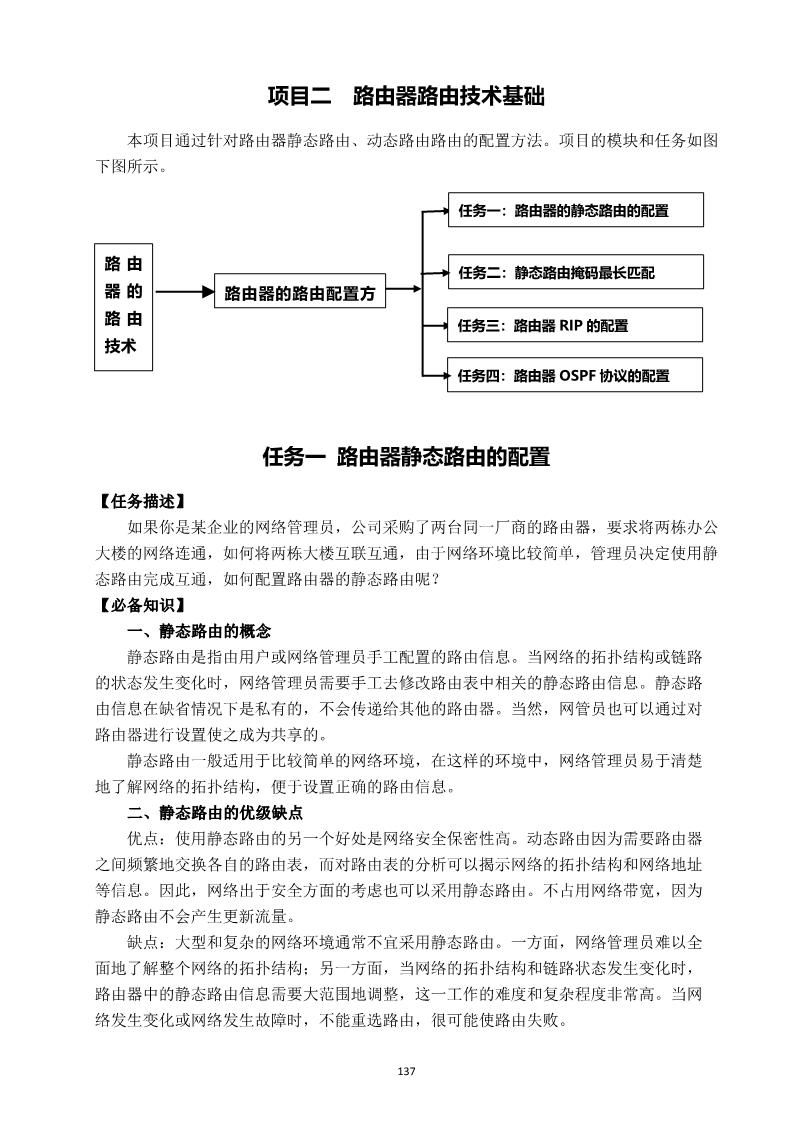 项目二　路由器路由技术基础

本项目通过针对路由器静态路由、动态路由路由的配置方法。项目的模块和任务如图下图所示。

路由器的路由技术

路由器的路由配置方

任务一：路由器的静态路由的配置

任务二：静态路由掩码最长匹配

任务三：路由器 RIP 的配置

任务四：路由器 OSPF 协议的配置

任务一 路由器静态路由的配置

【任务描述】

如果你是某企业的网络管理员，公司采购了两台同一厂商的路由器，要求将两栋办公大楼的网络连通，如何将两栋大楼互联互通，由于网络环境比较简单，管理员决定使用静态路由完成互通，如何配置路由器的静态路由呢？

【必备知识】

一、静态路由的概念

静态路由是指由用户或网络管理员手工配置的路由信息。当网络的拓扑结构或链路的状态发生变化时，网络管理员需要手工去修改路由表中相关的静态路由信息。静态路由信息在缺省情况下是私有的，不会传递给其他的路由器。当然，网管员也可以通过对路由器进行设置使之成为共享的。

静态路由一般适用于比较简单的网络环境，在这样的环境中，网络管理员易于清楚地了解网络的拓扑结构，便于设置正确的路由信息。

二、静态路由的优级缺点

优点：使用静态路由的另一个好处是网络安全保密性高。动态路由因为需要路由器之间频繁地交换各自的路由表，而对路由表的分析可以揭示网络的拓扑结构和网络地址等信息。因此，网络出于安全方面的考虑也可以采用静态路由。不占用网络带宽，因为静态路由不会产生更新流量。

缺点：大型和复杂的网络环境通常不宜采用静态路由。一方面，网络管理员难以全面地了解整个网络的拓扑结构；另一方面，当网络的拓扑结构和链路状态发生变化时，路由器中的静态路由信息需要大范围地调整，这一工作的难度和复杂程度非常高。当网络发生变化或网络发生故障时，不能重选路由，很可能使路由失败。

137